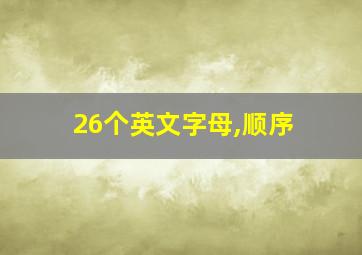 26个英文字母,顺序